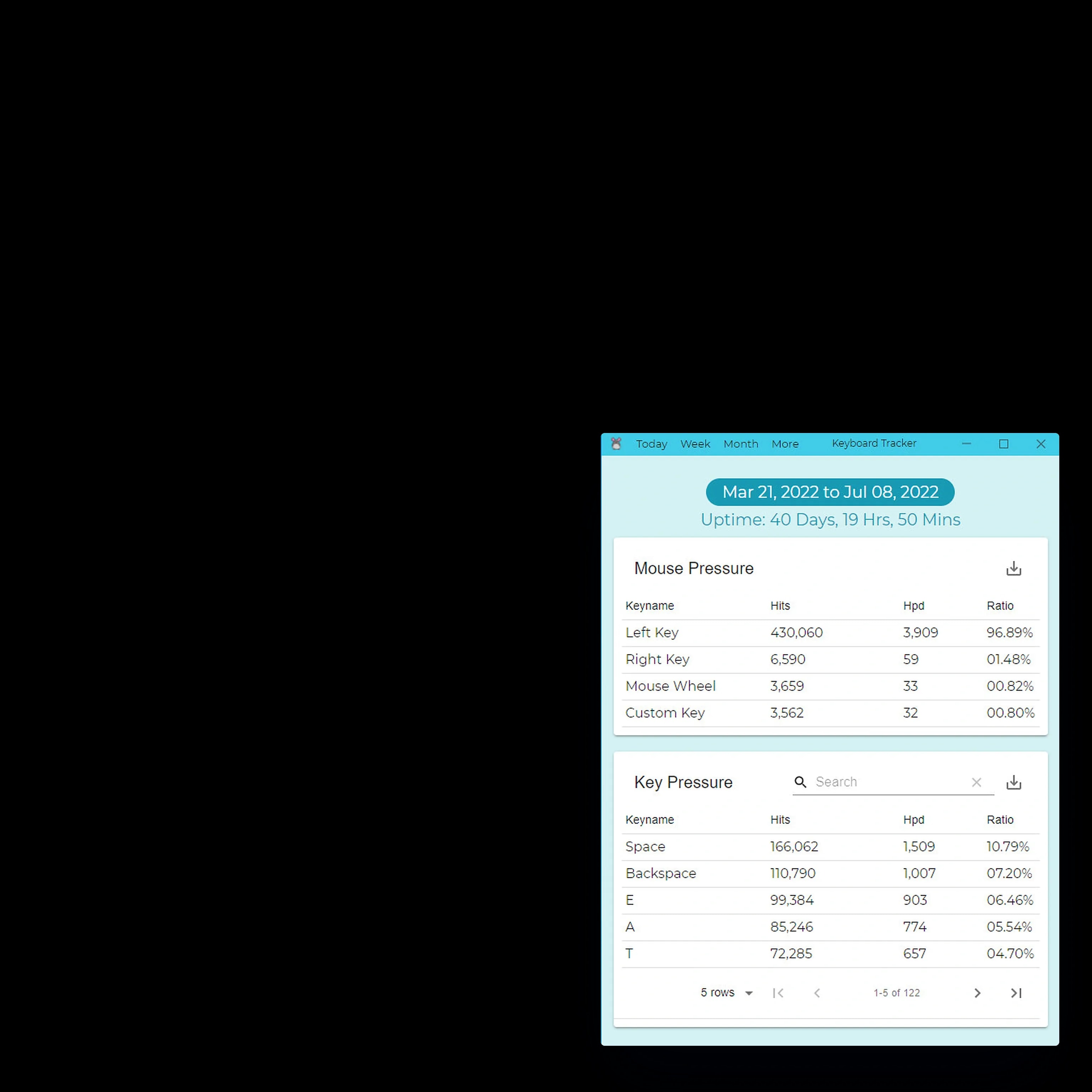 Today Week Month More Keyboard Tracker

Mar 21, 2022 to Jul 08, 2022
Uptime: 40 Days, 19 Hrs, 50 Mins

Mouse Pressure

| Keyname | Hits | Hpd | Ratio |
|---|---|---|---|
| Left Key | 430,060 | 3,909 | 96.89% |
| Right Key | 6,590 | 59 | 01.48% |
| Mouse Wheel | 3,659 | 33 | 00.82% |
| Custom Key | 3,562 | 32 | 00.80% |

Key Pressure

Search

| Keyname | Hits | Hpd | Ratio |
|---|---|---|---|
| Space | 166,062 | 1,509 | 10.79% |
| Backspace | 110,790 | 1,007 | 07.20% |
| E | 99,384 | 903 | 06.46% |
| A | 85,246 | 774 | 05.54% |
| T | 72,285 | 657 | 04.70% |

5 rows 1-5 of 122